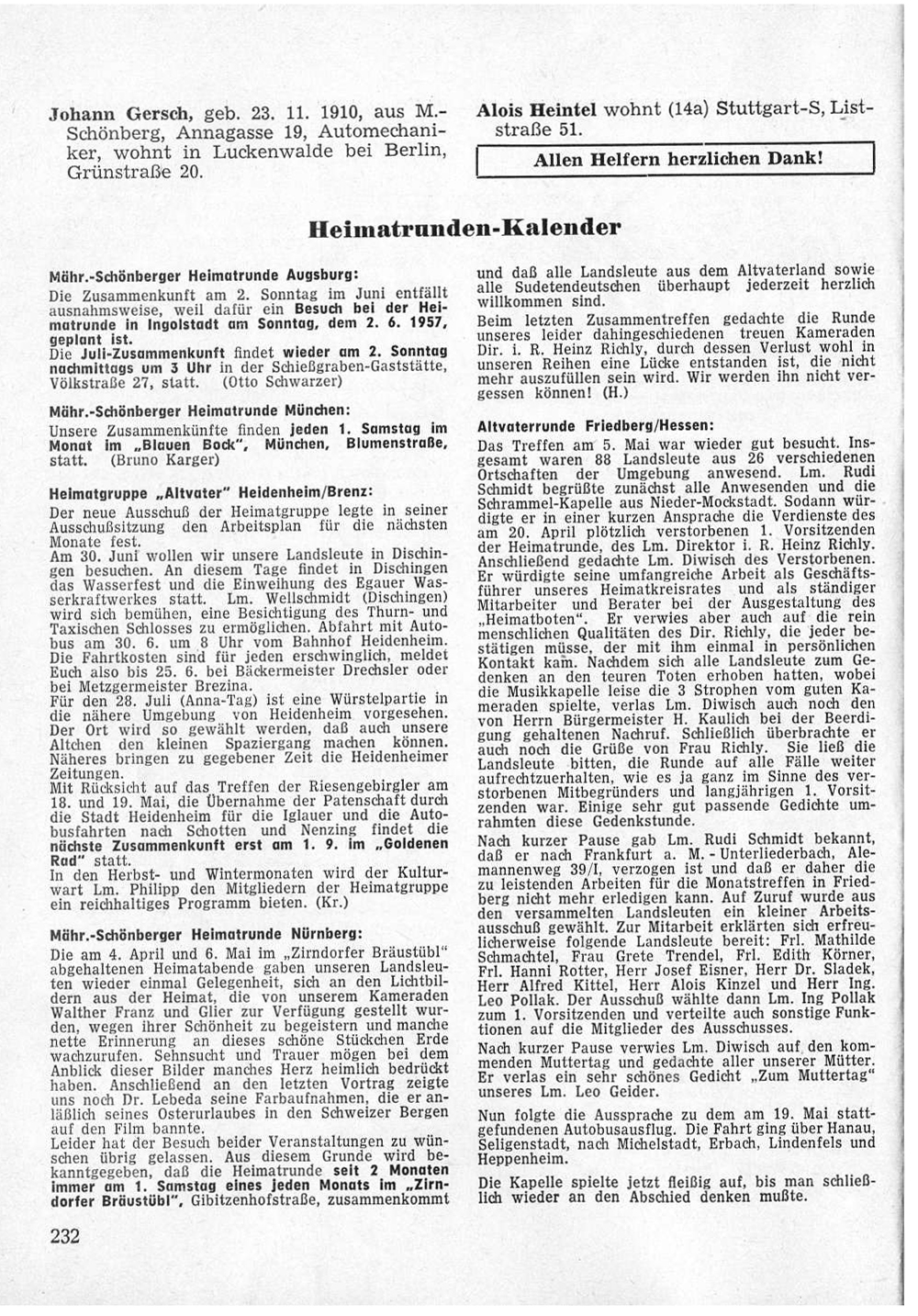 Johann Gersch, geb. 23. 11. 1910, aus M.-Schönberg, Annagasse 19, Automechaniker, wohnt in Luckenwalde bei Berlin, Grünstraße 20.

Alois Heintel wohnt (14a) Stuttgart-S, Liststraße 51.

Allen Helfern herzlichen Dank!

Heimatrunden-Kalender

Mähr.-Schönberger Heimatrunde Augsburg:
Die Zusammenkunft am 2. Sonntag im Juni entfällt ausnahmsweise, weil dafür ein Besuch bei der Heimatrunde in Ingolstadt am Sonntag, dem 2. 6. 1957, geplant ist.
Die Juli-Zusammenkunft findet wieder am 2. Sonntag nachmittags um 3 Uhr in der Schießgraben-Gaststätte, Völkstraße 27, statt. (Otto Schwarzer)

Mähr.-Schönberger Heimatrunde München:
Unsere Zusammenkünfte finden jeden 1. Samstag im Monat im „Blauen Bock", München, Blumenstraße, statt. (Bruno Karger)

Heimatgruppe „Altvater" Heidenheim/Brenz:
Der neue Ausschuß der Heimatgruppe legte in seiner Ausschußsitzung den Arbeitsplan für die nächsten Monate fest.
Am 30. Juni wollen wir unsere Landsleute in Dischingen besuchen. An diesem Tage findet in Dischingen das Wasserfest und die Einweihung des Egauer Wasserkraftwerkes statt. Lm. Wellschmidt (Dischingen) wird sich bemühen, eine Besichtigung des Thurn- und Taxischen Schlosses zu ermöglichen. Abfahrt mit Autobus am 30. 6. um 8 Uhr vom Bahnhof Heidenheim. Die Fahrtkosten sind für jeden erschwinglich, meldet Euch also bis 25. 6. bei Bäckermeister Drechsler oder bei Metzgermeister Brezina.
Für den 28. Juli (Anna-Tag) ist eine Würstelpartie in die nähere Umgebung von Heidenheim vorgesehen. Der Ort wird so gewählt werden, daß auch unsere Altchen den kleinen Spaziergang machen können. Näheres bringen zu gegebener Zeit die Heidenheimer Zeitungen.
Mit Rücksicht auf das Treffen der Riesengebirgler am 18. und 19. Mai, die Übernahme der Patenschaft durch die Stadt Heidenheim für die Iglauer und die Autobusfahrten nach Schotten und Nenzing findet die nächste Zusammenkunft erst am 1. 9. im „Goldenen Rad" statt.
In den Herbst- und Wintermonaten wird der Kulturwart Lm. Philipp den Mitgliedern der Heimatgruppe ein reichhaltiges Programm bieten. (Kr.)

Mähr.-Schönberger Heimatrunde Nürnberg:
Die am 4. April und 6. Mai im „Zirndorfer Bräustübl" abgehaltenen Heimatabende gaben unseren Landsleuten wieder einmal Gelegenheit, sich an den Lichtbildern aus der Heimat, die von unserem Kameraden Walther Franz und Glier zur Verfügung gestellt wurden, wegen ihrer Schönheit zu begeistern und manche nette Erinnerung an dieses schöne Stückchen Erde wachzurufen. Sehnsucht und Trauer mögen bei dem Anblick dieser Bilder manches Herz heimlich bedrückt haben. Anschließend an den letzten Vortrag zeigte uns noch Dr. Lebeda seine Farbaufnahmen, die er anläßlich seines Osterurlaubes in den Schweizer Bergen auf den Film bannte.
Leider hat der Besuch beider Veranstaltungen zu wünschen übrig gelassen. Aus diesem Grunde wird bekanntgegeben, daß die Heimatrunde seit 2 Monaten immer am 1. Samstag eines jeden Monats im „Zirndorfer Bräustübl", Gibitzenhofstraße, zusammenkommt

und daß alle Landsleute aus dem Altvaterland sowie alle Sudetendeutschen überhaupt jederzeit herzlich willkommen sind.
Beim letzten Zusammentreffen gedachte die Runde unseres leider dahingeschiedenen treuen Kameraden Dir. i. R. Heinz Richly, durch dessen Verlust wohl in unseren Reihen eine Lücke entstanden ist, die nicht mehr auszufüllen sein wird. Wir werden ihn nicht vergessen können! (H.)

Altvaterrunde Friedberg/Hessen:
Das Treffen am 5. Mai war wieder gut besucht. Insgesamt waren 88 Landsleute aus 26 verschiedenen Ortschaften der Umgebung anwesend. Lm. Rudi Schmidt begrüßte zunächst alle Anwesenden und die Schrammel-Kapelle aus Nieder-Mockstadt. Sodann würdigte er in einer kurzen Ansprache die Verdienste des am 20. April plötzlich verstorbenen 1. Vorsitzenden der Heimatrunde, des Lm. Direktor i. R. Heinz Richly. Anschließend gedachte Lm. Diwisch des Verstorbenen. Er würdigte seine umfangreiche Arbeit als Geschäftsführer unseres Heimatkreisrates und als ständiger Mitarbeiter und Berater bei der Ausgestaltung des „Heimatboten". Er verwies aber auch auf die rein menschlichen Qualitäten des Dir. Richly, die jeder bestätigen müsse, der mit ihm einmal in persönlichen Kontakt kam. Nachdem sich alle Landsleute zum Gedenken an den teuren Toten erhoben hatten, wobei die Musikkapelle leise die 3 Strophen vom guten Kameraden spielte, verlas Lm. Diwisch auch noch den von Herrn Bürgermeister H. Kaulich bei der Beerdigung gehaltenen Nachruf. Schließlich überbrachte er auch noch die Grüße von Frau Richly. Sie ließ die Landsleute bitten, die Runde auf alle Fälle weiter aufrechtzuerhalten, wie es ja ganz im Sinne des verstorbenen Mitbegründers und langjährigen 1. Vorsitzenden war. Einige sehr gut passende Gedichte umrahmten diese Gedenkstunde.
Nach kurzer Pause gab Lm. Rudi Schmidt bekannt, daß er nach Frankfurt a. M. - Unterliederbach, Alemannenweg 39/I, verzogen ist und daß er daher die zu leistenden Arbeiten für die Monatstreffen in Friedberg nicht mehr erledigen kann. Auf Zuruf wurde aus den versammelten Landsleuten ein kleiner Arbeitsausschuß gewählt. Zur Mitarbeit erklärten sich erfreulicherweise folgende Landsleute bereit: Frl. Mathilde Schmachtel, Frau Grete Trendel, Frl. Edith Körner, Frl. Hanni Rotter, Herr Josef Eisner, Herr Dr. Sladek, Herr Alfred Kittel, Herr Alois Kinzel und Herr Ing. Leo Pollak. Der Ausschuß wählte dann Lm. Ing Pollak zum 1. Vorsitzenden und verteilte auch sonstige Funktionen auf die Mitglieder des Ausschusses.
Nach kurzer Pause verwies Lm. Diwisch auf den kommenden Muttertag und gedachte aller unserer Mütter. Er verlas ein sehr schönes Gedicht „Zum Muttertag" unseres Lm. Leo Geider.
Nun folgte die Aussprache zu dem am 19. Mai stattgefundenen Autobusausflug. Die Fahrt ging über Hanau, Seligenstadt, nach Michelstadt, Erbach, Lindenfels und Heppenheim.
Die Kapelle spielte jetzt fleißig auf, bis man schließlich wieder an den Abschied denken mußte.

232